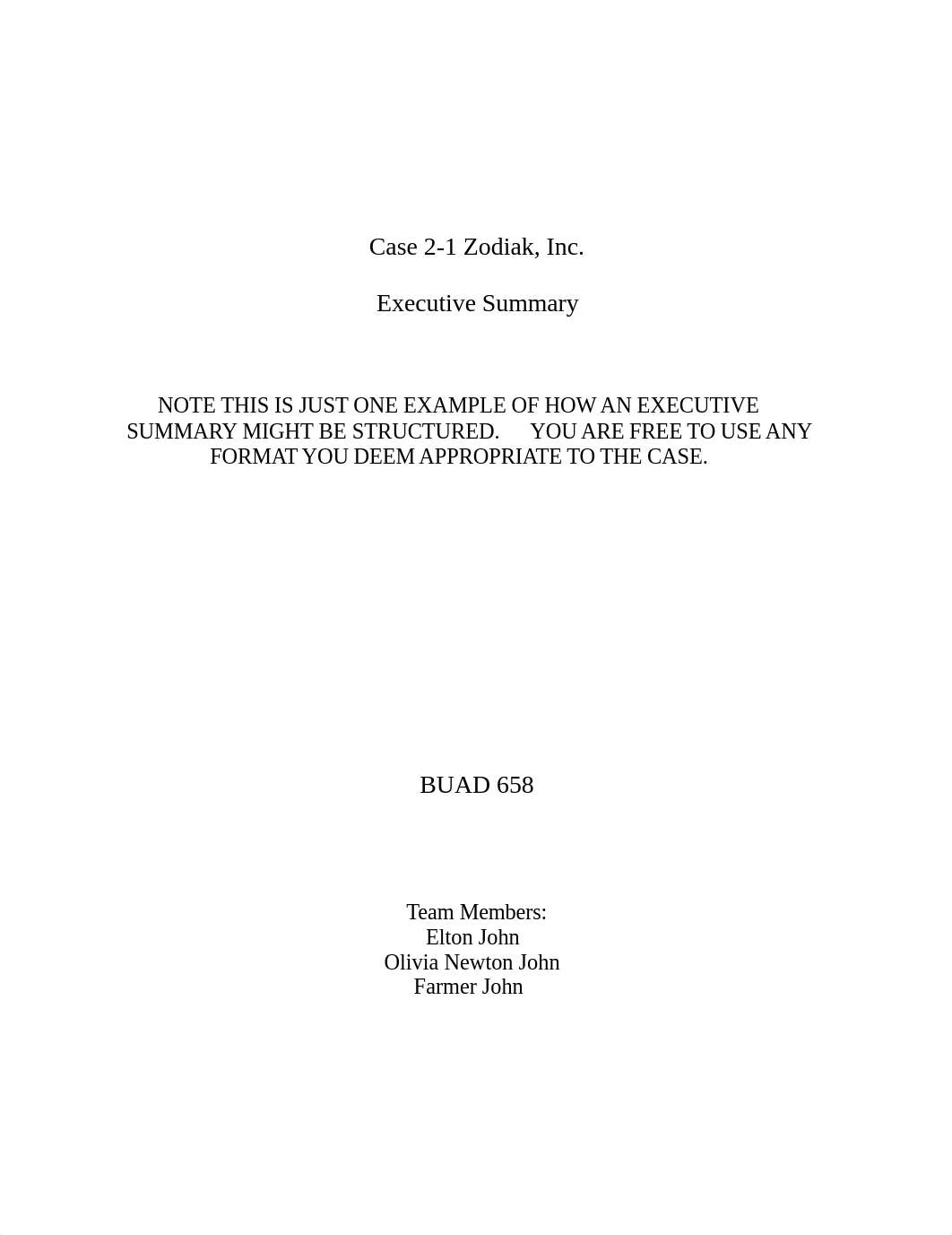 Case 2-1 Zodiak, Inc.

Executive Summary

NOTE THIS IS JUST ONE EXAMPLE OF HOW AN EXECUTIVE SUMMARY MIGHT BE STRUCTURED. YOU ARE FREE TO USE ANY FORMAT YOU DEEM APPROPRIATE TO THE CASE.

BUAD 658

Team Members:
Elton John
Olivia Newton John
Farmer John